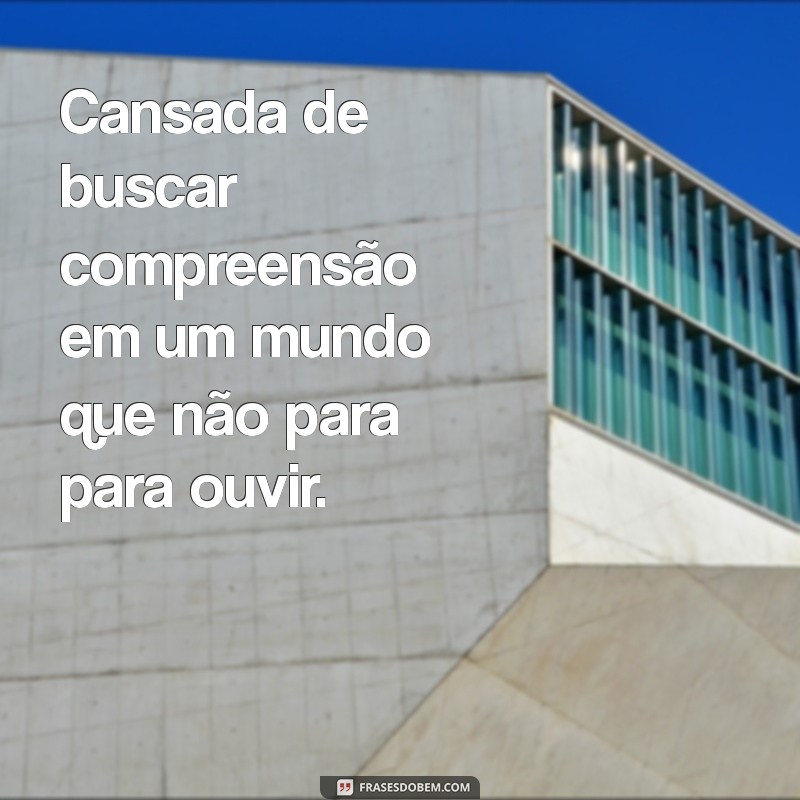 Cansada de buscar compreensão em um mundo que não para para ouvir.

FRASESDOBEM.COM